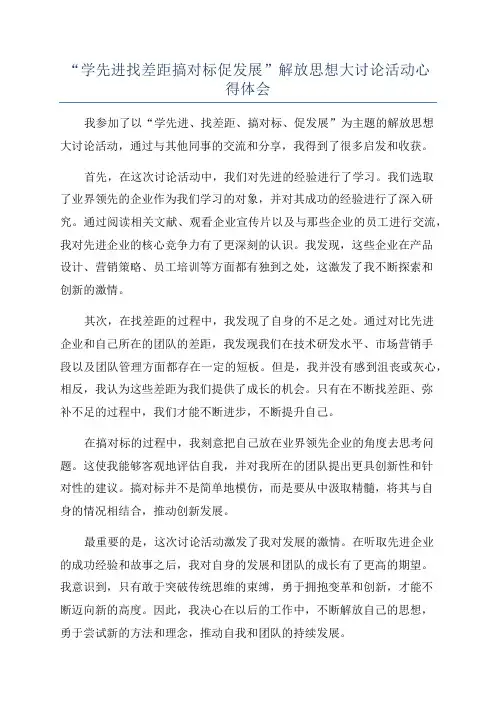 “学先进找差距搞对标促发展”解放思想大讨论活动心得体会

我参加了以“学先进、找差距、搞对标、促发展”为主题的解放思想大讨论活动，通过与其他同事的交流和分享，我得到了很多启发和收获。

首先，在这次讨论活动中，我们对先进的经验进行了学习。我们选取了业界领先的企业作为我们学习的对象，并对其成功的经验进行了深入研究。通过阅读相关文献、观看企业宣传片以及与那些企业的员工进行交流，我对先进企业的核心竞争力有了更深刻的认识。我发现，这些企业在产品设计、营销策略、员工培训等方面都有独到之处，这激发了我不断探索和创新的激情。

其次，在找差距的过程中，我发现了自身的不足之处。通过对比先进企业和自己所在的团队的差距，我发现我们在技术研发水平、市场营销手段以及团队管理方面都存在一定的短板。但是，我并没有感到沮丧或灰心，相反，我认为这些差距为我们提供了成长的机会。只有在不断找差距、弥补不足的过程中，我们才能不断进步，不断提升自己。

在搞对标的过程中，我刻意把自己放在业界领先企业的角度去思考问题。这使我能够客观地评估自我，并对我所在的团队提出更具创新性和针对性的建议。搞对标并不是简单地模仿，而是要从中汲取精髓，将其与自身的情况相结合，推动创新发展。

最重要的是，这次讨论活动激发了我对发展的激情。在听取先进企业的成功经验和故事之后，我对自身的发展和团队的成长有了更高的期望。我意识到，只有敢于突破传统思维的束缚，勇于拥抱变革和创新，才能不断迈向新的高度。因此，我决心在以后的工作中，不断解放自己的思想，勇于尝试新的方法和理念，推动自我和团队的持续发展。